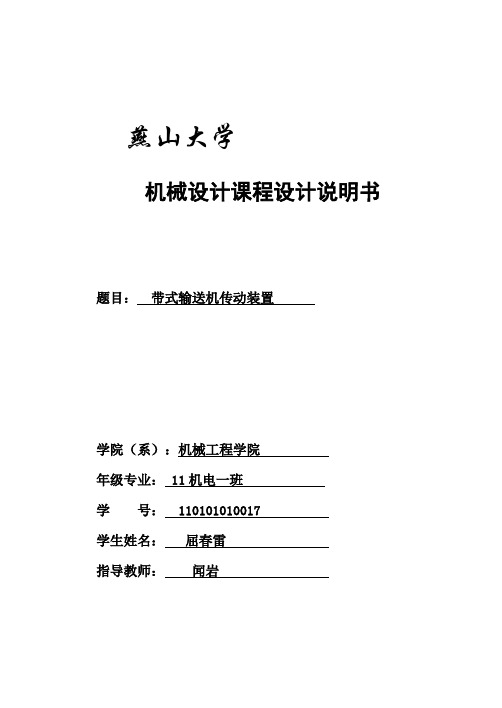 燕山大学

机械设计课程设计说明书

题目： 带式输送机传动装置

学院（系）：机械工程学院

年级专业： 11 机电一班

学 号： 110101010017

学生姓名： 屈春雷

指导教师： 闻岩